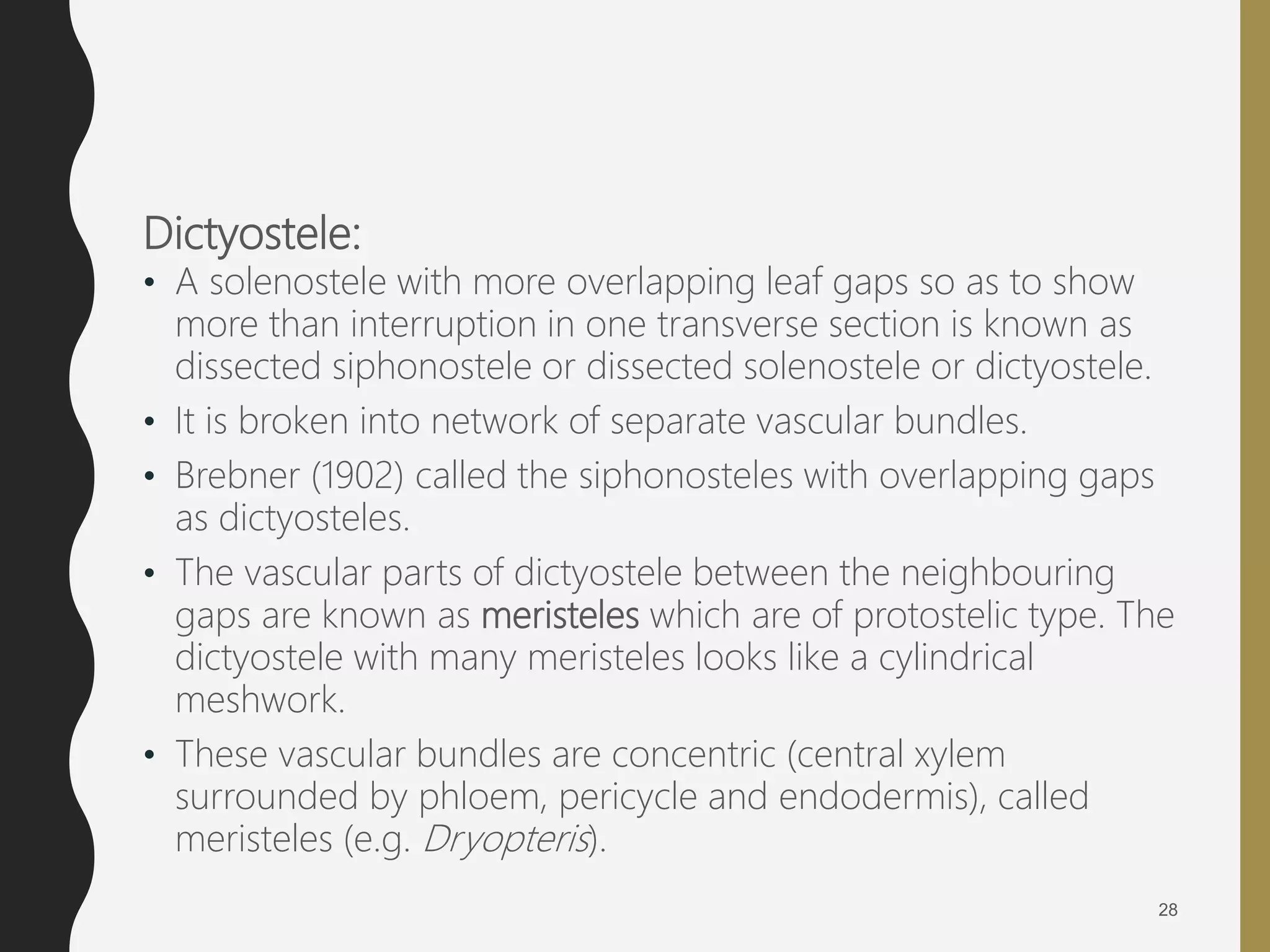 Dictyostele:

• A solenostele with more overlapping leaf gaps so as to show more than interruption in one transverse section is known as dissected siphonostele or dissected solenostele or dictyostele.

• It is broken into network of separate vascular bundles.

• Brebner (1902) called the siphonosteles with overlapping gaps as dictyosteles.

• The vascular parts of dictyostele between the neighbouring gaps are known as meristeles which are of protostelic type. The dictyostele with many meristeles looks like a cylindrical meshwork.

• These vascular bundles are concentric (central xylem surrounded by phloem, pericycle and endodermis), called meristeles (e.g. Dryopteris).

28